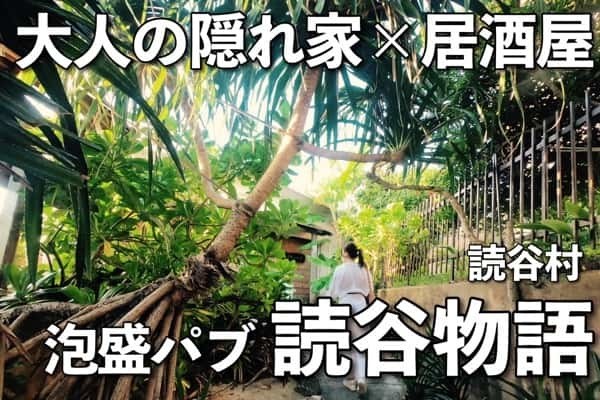 大人の隠れ家×居酒屋

読谷村

泡盛パブ 読谷物語